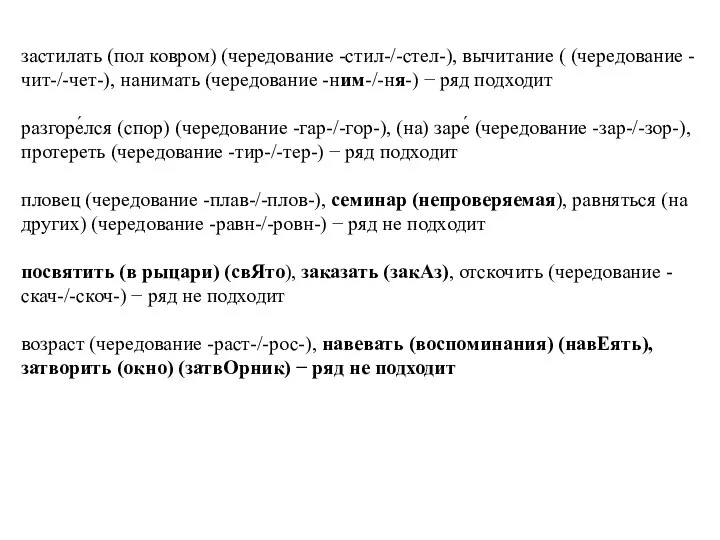 застилать (пол ковром) (чередование -стил-/-стел-), вычитание ( (чередование -чит-/-чет-), нанимать (чередование -ним-/-ня-) − ряд подходит

разгоре́лся (спор) (чередование -гар-/-гор-), (на) заре́ (чередование -зар-/-зор-), протереть (чередование -тир-/-тер-) − ряд подходит

пловец (чередование -плав-/-плов-), семинар (непроверяемая), равняться (на других) (чередование -равн-/-ровн-) − ряд не подходит

посвятить (в рыцари) (свЯто), заказать (закАз), отскочить (чередование -скач-/-скоч-) − ряд не подходит

возраст (чередование -раст-/-рос-), навевать (воспоминания) (навЕять), затворить (окно) (затвОрник) − ряд не подходит